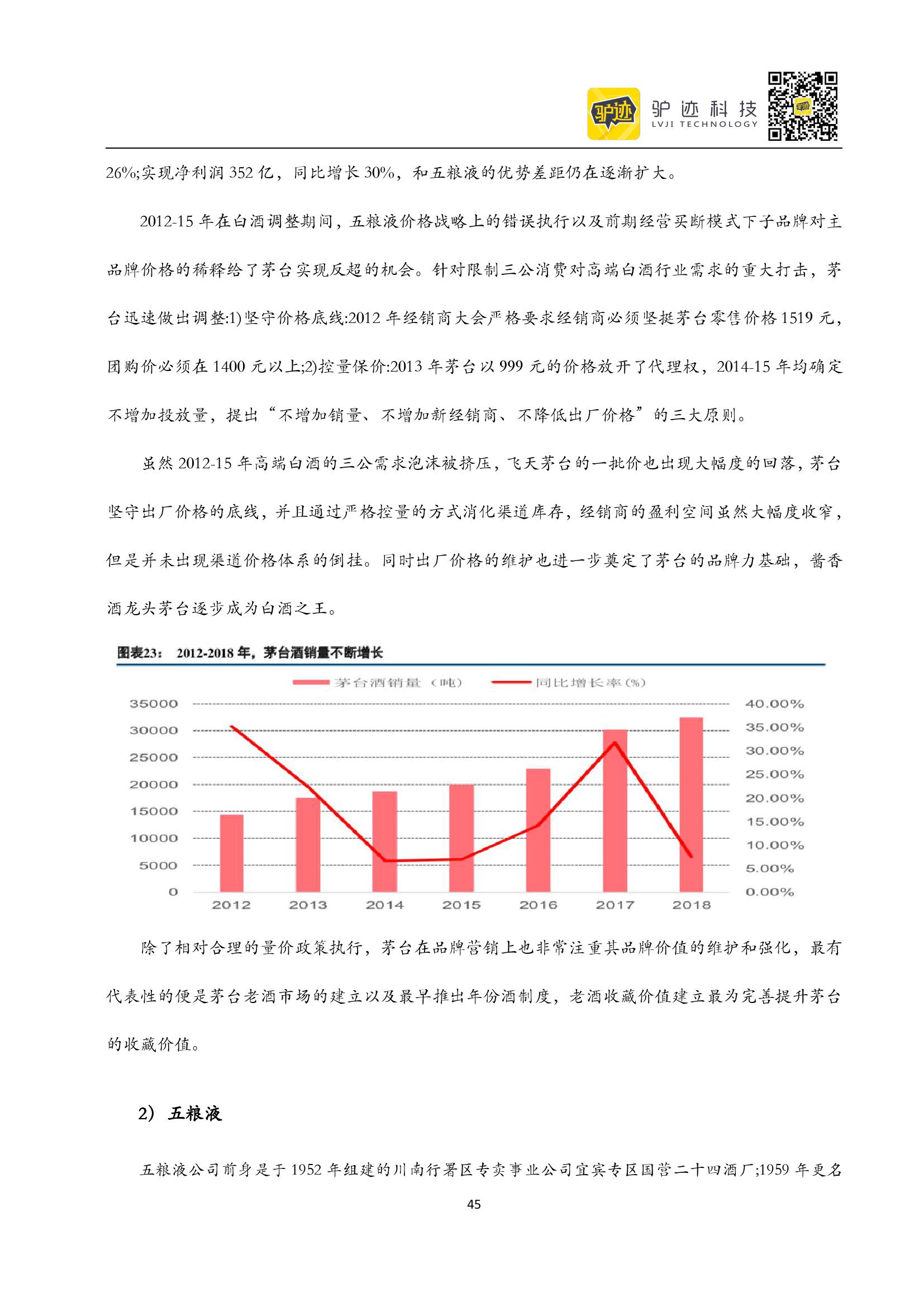 驴迹 驴迹科技 LVJI TECHNOLOGY

26%;实现净利润 352 亿，同比增长 30%，和五粮液的优势差距仍在逐渐扩大。

2012-15 年在白酒调整期间，五粮液价格战略上的错误执行以及前期经营买断模式下子品牌对主品牌价格的稀释给了茅台实现反超的机会。针对限制三公消费对高端白酒行业需求的重大打击，茅台迅速做出调整:1)坚守价格底线:2012 年经销商大会严格要求经销商必须坚挺茅台零售价格 1519 元，团购价必须在 1400 元以上;2)控量保价:2013 年茅台以 999 元的价格放开了代理权，2014-15 年均确定不增加投放量，提出“不增加销量、不增加新经销商、不降低出厂价格”的三大原则。

虽然 2012-15 年高端白酒的三公需求泡沫被挤压，飞天茅台的一批价也出现大幅度的回落，茅台坚守出厂价格的底线，并且通过严格控量的方式消化渠道库存，经销商的盈利空间虽然大幅度收窄，但是并未出现渠道价格体系的倒挂。同时出厂价格的维护也进一步奠定了茅台的品牌力基础，酱香酒龙头茅台逐步成为白酒之王。

图表23： 2012-2018 年，茅台酒销量不断增长

茅台酒销量（吨） 同比增长率(%)

35000 30000 25000 20000 15000 10000 5000 0

40.00% 35.00% 30.00% 25.00% 20.00% 15.00% 10.00% 5.00% 0.00%

2012 2013 2014 2015 2016 2017 2018

除了相对合理的量价政策执行，茅台在品牌营销上也非常注重其品牌价值的维护和强化，最有代表性的便是茅台老酒市场的建立以及最早推出年份酒制度，老酒收藏价值建立最为完善提升茅台的收藏价值。

2） 五粮液

五粮液公司前身是于 1952 年组建的川南行署区专卖事业公司宜宾专区国营二十四酒厂;1959 年更名

45